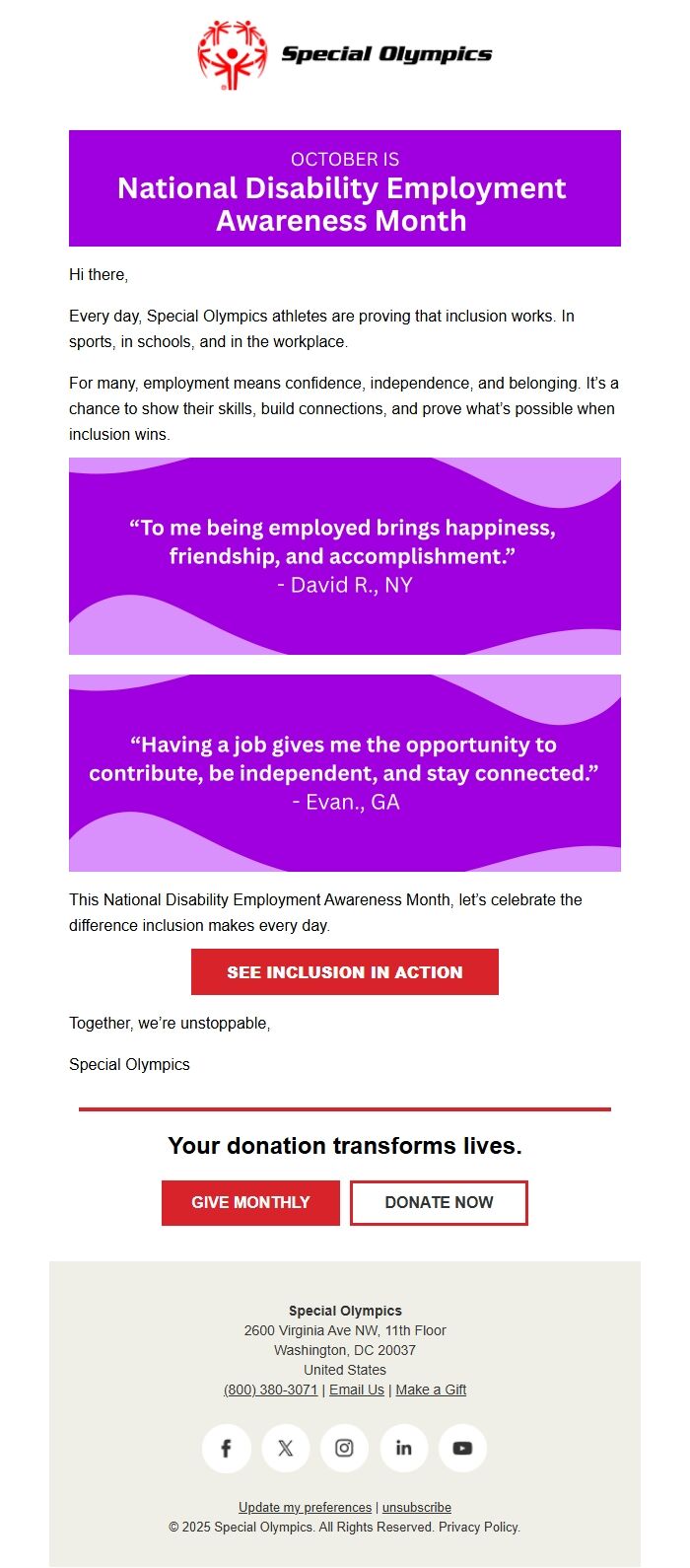 Special Olympics

OCTOBER IS
National Disability Employment Awareness Month

Hi there,

Every day, Special Olympics athletes are proving that inclusion works. In sports, in schools, and in the workplace.

For many, employment means confidence, independence, and belonging. It's a chance to show their skills, build connections, and prove what's possible when inclusion wins.

"To me being employed brings happiness, friendship, and accomplishment." - David R., NY

"Having a job gives me the opportunity to contribute, be independent, and stay connected." - Evan., GA

This National Disability Employment Awareness Month, let's celebrate the difference inclusion makes every day.

SEE INCLUSION IN ACTION

Together, we're unstoppable,

Special Olympics

Your donation transforms lives.

GIVE MONTHLY

DONATE NOW

Special Olympics
2600 Virginia Ave NW, 11th Floor
Washington, DC 20037
United States
(800) 380-3071 | Email Us | Make a Gift

Update my preferences | unsubscribe
© 2025 Special Olympics. All Rights Reserved. Privacy Policy.